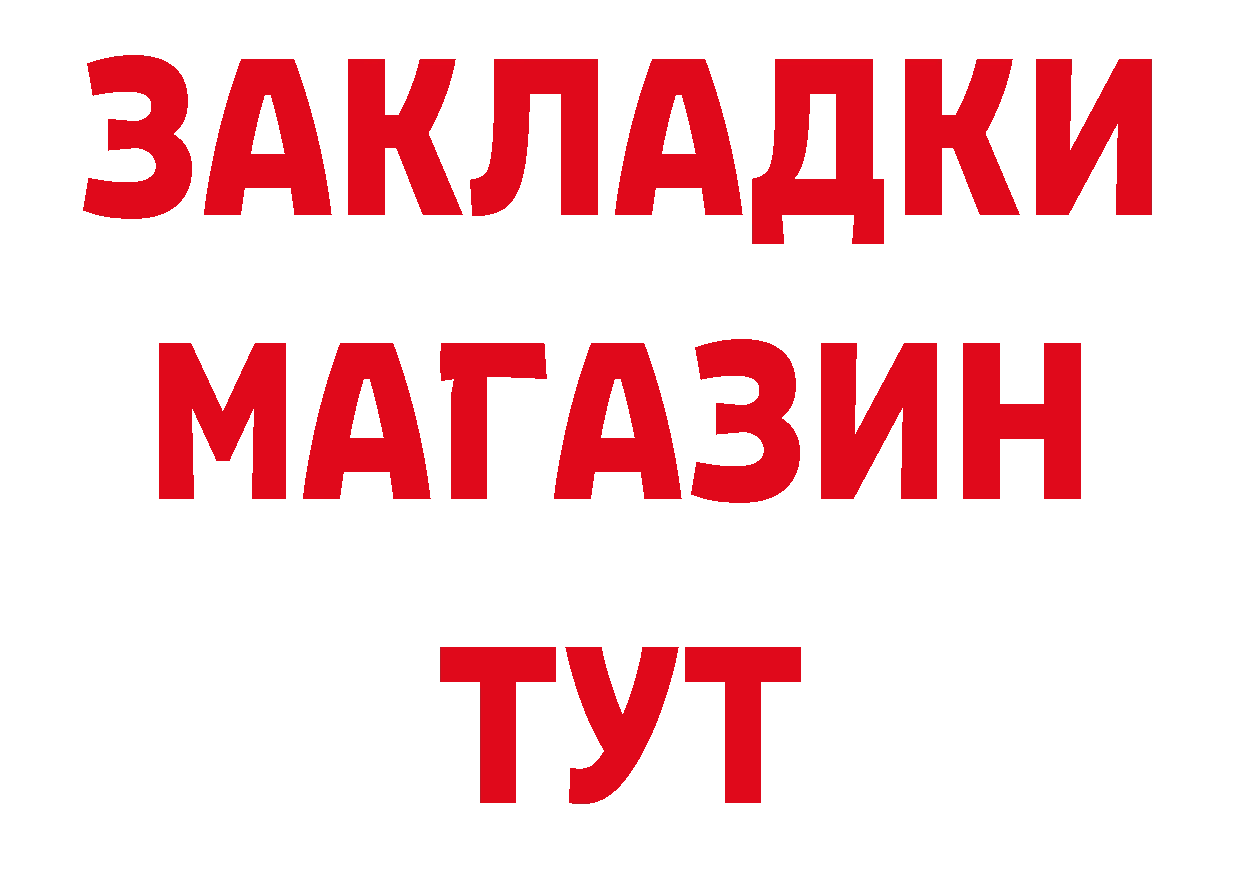 ЗАКЛАДКИ
МАГАЗИН
ТУТ